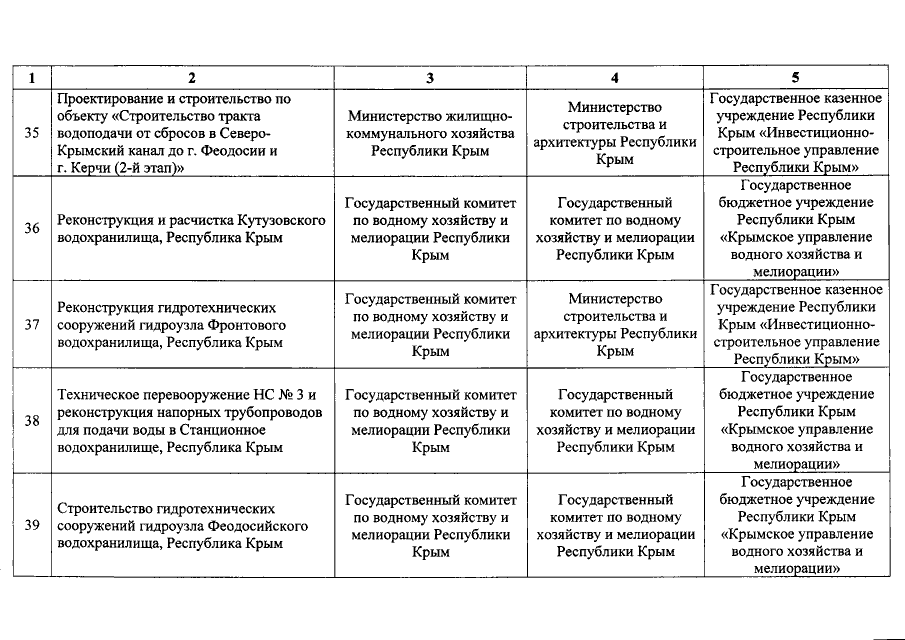 | 1 | 2 | 3 | 4 | 5 |
|---|---|---|---|---|
| 35 | Проектирование и строительство по объекту «Строительство тракта водоподачи от сбросов в Северо-Крымский канал до г. Феодосии и г. Керчи (2-й этап)» | Министерство жилищно-коммунального хозяйства Республики Крым | Министерство строительства и архитектуры Республики Крым | Государственное казенное учреждение Республики Крым «Инвестиционно-строительное управление Республики Крым» |
| 36 | Реконструкция и расчистка Кутузовского водохранилища, Республика Крым | Государственный комитет по водному хозяйству и мелиорации Республики Крым | Государственный комитет по водному хозяйству и мелиорации Республики Крым | Государственное бюджетное учреждение Республики Крым «Крымское управление водного хозяйства и мелиорации» |
| 37 | Реконструкция гидротехнических сооружений гидроузла Фронтового водохранилища, Республика Крым | Государственный комитет по водному хозяйству и мелиорации Республики Крым | Министерство строительства и архитектуры Республики Крым | Государственное казенное учреждение Республики Крым «Инвестиционно-строительное управление Республики Крым» |
| 38 | Техническое перевооружение НС № 3 и реконструкция напорных трубопроводов для подачи воды в Станционное водохранилище, Республика Крым | Государственный комитет по водному хозяйству и мелиорации Республики Крым | Государственный комитет по водному хозяйству и мелиорации Республики Крым | Государственное бюджетное учреждение Республики Крым «Крымское управление водного хозяйства и мелиорации» |
| 39 | Строительство гидротехнических сооружений гидроузла Феодосийского водохранилища, Республика Крым | Государственный комитет по водному хозяйству и мелиорации Республики Крым | Государственный комитет по водному хозяйству и мелиорации Республики Крым | Государственное бюджетное учреждение Республики Крым «Крымское управление водного хозяйства и мелиорации» |